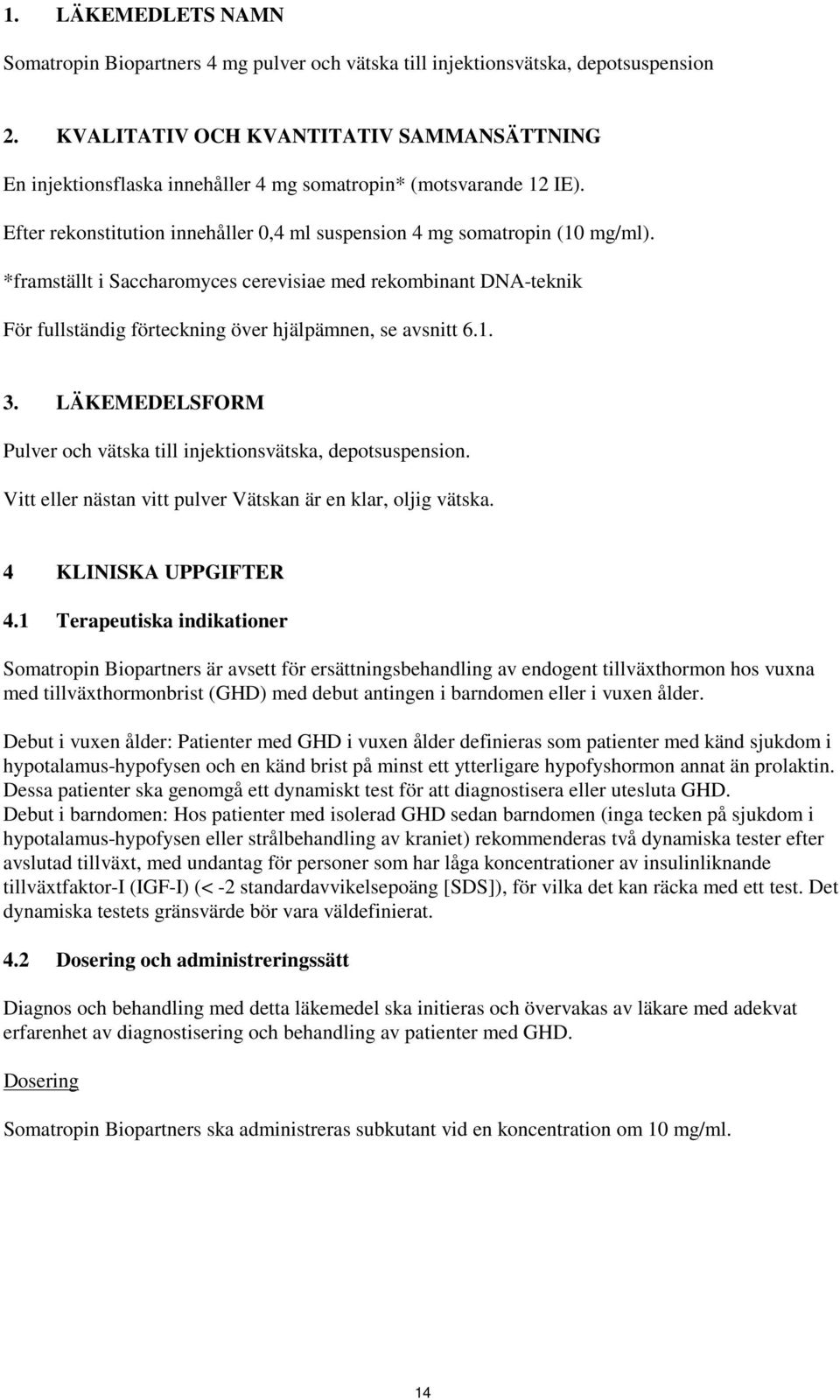 1. LÄKEMEDLETS NAMN

Somatropin Biopartners 4 mg pulver och vätska till injektionsvätska, depotsuspension

2. KVALITATIV OCH KVANTITATIV SAMMANSÄTTNING

En injektionsflaska innehåller 4 mg somatropin* (motsvarande 12 IE).

Efter rekonstitution innehåller 0,4 ml suspension 4 mg somatropin (10 mg/ml).

*framställt i Saccharomyces cerevisiae med rekombinant DNA-teknik

För fullständig förteckning över hjälpämnen, se avsnitt 6.1.

3. LÄKEMEDELSFORM

Pulver och vätska till injektionsvätska, depotsuspension.

Vitt eller nästan vitt pulver Vätskan är en klar, oljig vätska.

4 KLINISKA UPPGIFTER

4.1 Terapeutiska indikationer

Somatropin Biopartners är avsett för ersättningsbehandling av endogent tillväxthormon hos vuxna med tillväxthormonbrist (GHD) med debut antingen i barndomen eller i vuxen ålder.

Debut i vuxen ålder: Patienter med GHD i vuxen ålder definieras som patienter med känd sjukdom i hypotalamus-hypofysen och en känd brist på minst ett ytterligare hypofyshormon annat än prolaktin. Dessa patienter ska genomgå ett dynamiskt test för att diagnostisera eller utesluta GHD.
Debut i barndomen: Hos patienter med isolerad GHD sedan barndomen (inga tecken på sjukdom i hypotalamus-hypofysen eller strålbehandling av kraniet) rekommenderas två dynamiska tester efter avslutad tillväxt, med undantag för personer som har låga koncentrationer av insulinliknande tillväxtfaktor-I (IGF-I) (< -2 standardavvikelsepoäng [SDS]), för vilka det kan räcka med ett test. Det dynamiska testets gränsvärde bör vara väldefinierat.

4.2 Dosering och administreringssätt

Diagnos och behandling med detta läkemedel ska initieras och övervakas av läkare med adekvat erfarenhet av diagnostisering och behandling av patienter med GHD.

Dosering

Somatropin Biopartners ska administreras subkutant vid en koncentration om 10 mg/ml.

14